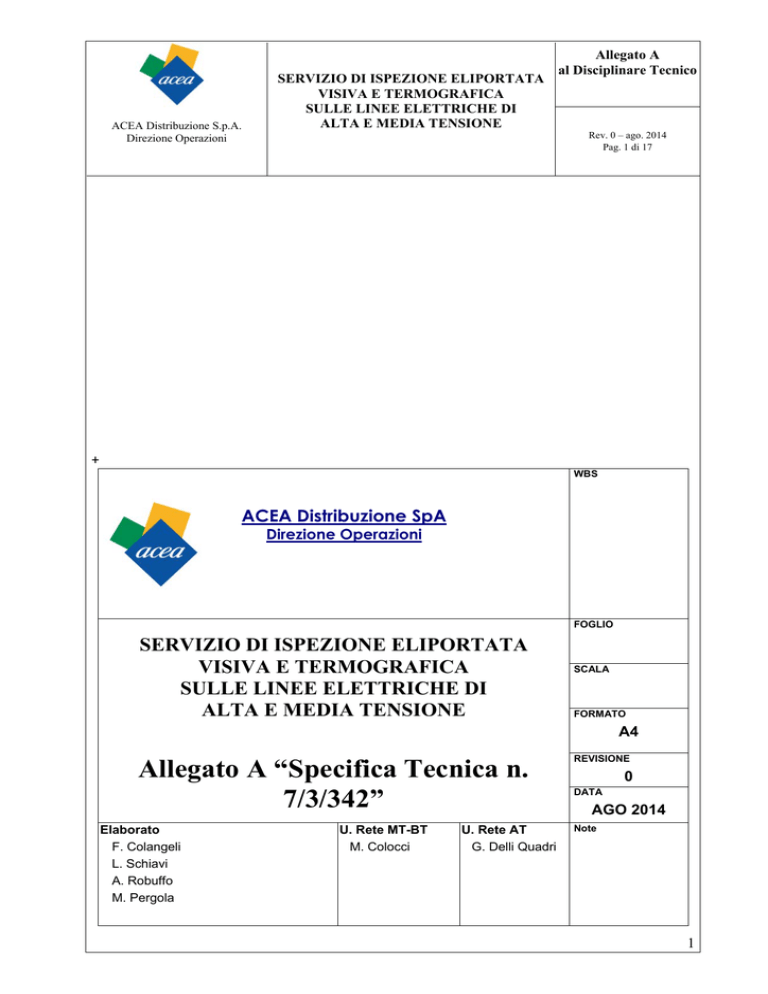 acea

ACEA Distribuzione S.p.A.
Direzione Operazioni

SERVIZIO DI ISPEZIONE ELIPORTATA VISIVA E TERMOGRAFICA SULLE LINEE ELETTRICHE DI ALTA E MEDIA TENSIONE

Allegato A
al Disciplinare Tecnico

Rev. 0 – ago. 2014
Pag. 1 di 17

+

acea

ACEA Distribuzione SpA
Direzione Operazioni

WBS

SERVIZIO DI ISPEZIONE ELIPORTATA VISIVA E TERMOGRAFICA SULLE LINEE ELETTRICHE DI ALTA E MEDIA TENSIONE

Allegato A “Specifica Tecnica n. 7/3/342”

FOGLIO

SCALA

FORMATO
A4

REVISIONE
0

DATA
AGO 2014

Elaborato
F. Colangeli
L. Schiavi
A. Robuffo
M. Pergola

U. Rete MT-BT
M. Colocci

U. Rete AT
G. Delli Quadri

Note

1